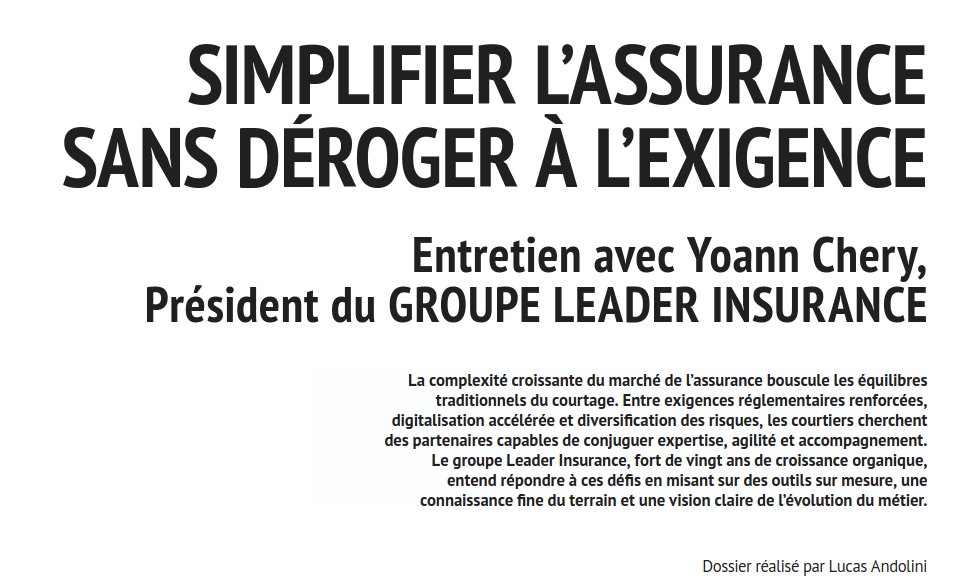 SIMPLIFIER L'ASSURANCE SANS DÉROGER À L'EXIGENCE

Entretien avec Yoann Chery, Président du GROUPE LEADER INSURANCE

La complexité croissante du marché de l'assurance bouscule les équilibres traditionnels du courtage. Entre exigences réglementaires renforcées, digitalisation accélérée et diversification des risques, les courtiers cherchent des partenaires capables de conjuguer expertise, agilité et accompagnement. Le groupe Leader Insurance, fort de vingt ans de croissance organique, entend répondre à ces défis en misant sur des outils sur mesure, une connaissance fine du terrain et une vision claire de l'évolution du métier.

Dossier réalisé par Lucas Andolini